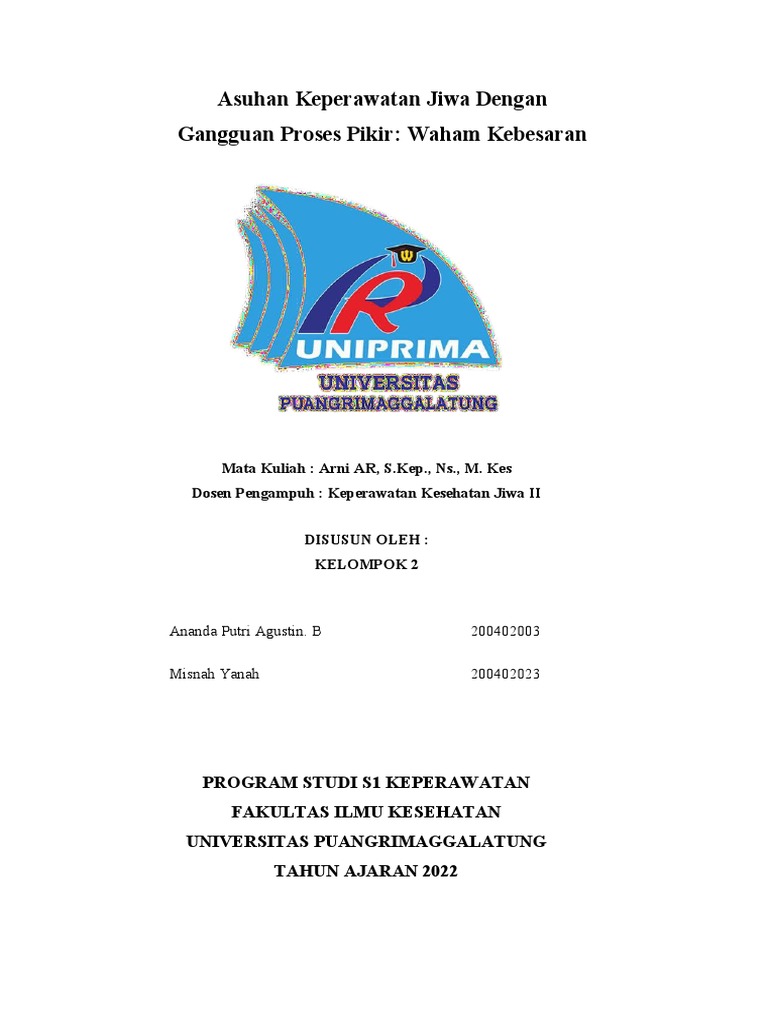 Asuhan Keperawatan Jiwa Dengan
Gangguan Proses Pikir: Waham Kebesaran

UNIPRIMA
UNIVERSITAS
PUANGRIMAGGALATUNG

Mata Kuliah : Arni AR, S.Kep., Ns., M. Kes
Dosen Pengampuh : Keperawatan Kesehatan Jiwa II

DISUSUN OLEH :
KELOMPOK 2

Ananda Putri Agustin. B 200402003

Misnah Yanah 200402023

PROGRAM STUDI S1 KEPERAWATAN
FAKULTAS ILMU KESEHATAN
UNIVERSITAS PUANGRIMAGGALATUNG
TAHUN AJARAN 2022